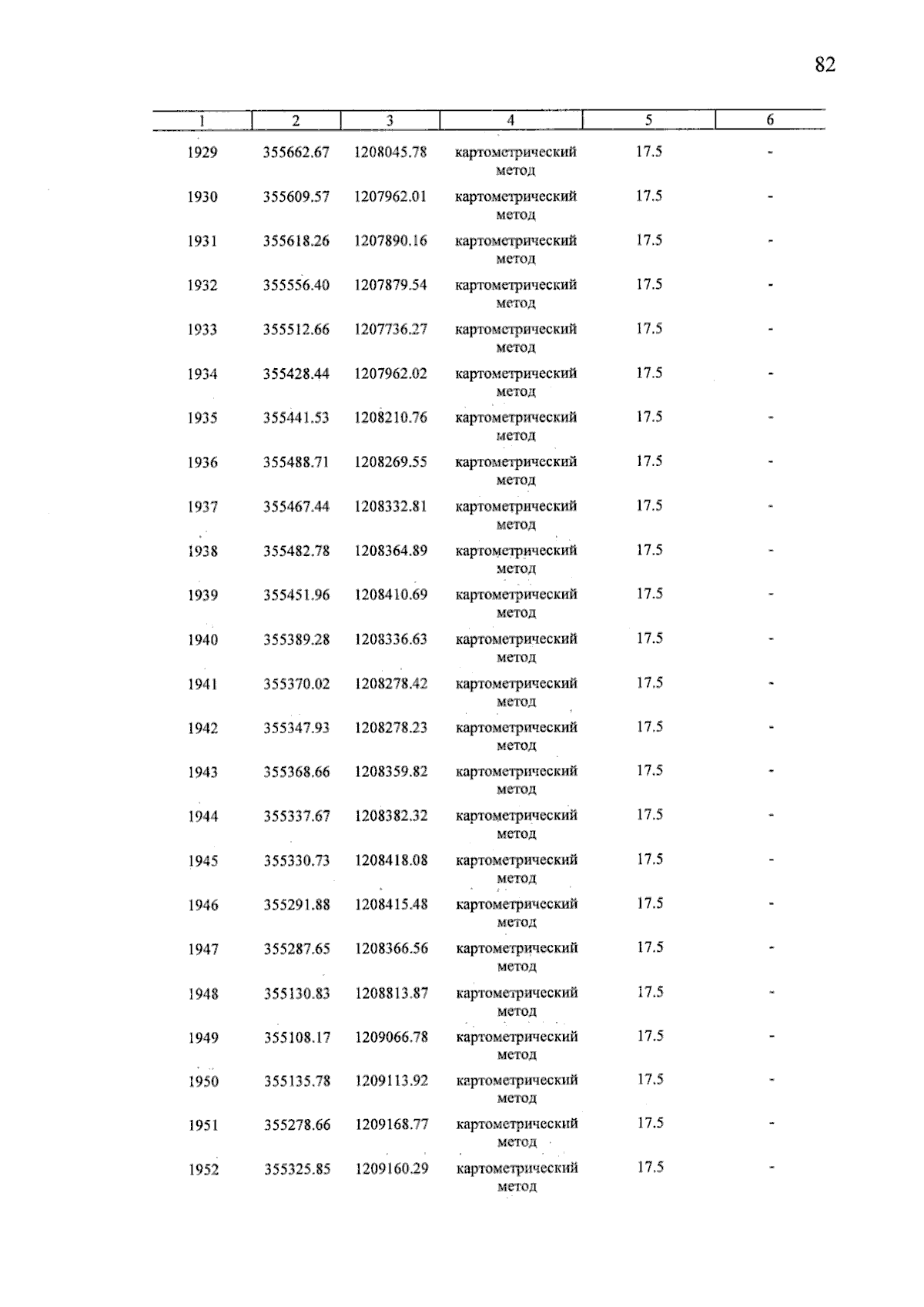 82

| 1 | 2 | 3 | 4 | 5 | 6 |
|---|---|---|---|---|---|
| 1929 | 355662.67 | 1208045.78 | картометрический метод | 17.5 | - |
| 1930 | 355609.57 | 1207962.01 | картометрический метод | 17.5 | - |
| 1931 | 355618.26 | 1207890.16 | картометрический метод | 17.5 | - |
| 1932 | 355556.40 | 1207879.54 | картометрический метод | 17.5 | - |
| 1933 | 355512.66 | 1207736.27 | картометрический метод | 17.5 | - |
| 1934 | 355428.44 | 1207962.02 | картометрический метод | 17.5 | - |
| 1935 | 355441.53 | 1208210.76 | картометрический метод | 17.5 | - |
| 1936 | 355488.71 | 1208269.55 | картометрический метод | 17.5 | - |
| 1937 | 355467.44 | 1208332.81 | картометрический метод | 17.5 | - |
| 1938 | 355482.78 | 1208364.89 | картометрический метод | 17.5 | - |
| 1939 | 355451.96 | 1208410.69 | картометрический метод | 17.5 | - |
| 1940 | 355389.28 | 1208336.63 | картометрический метод | 17.5 | - |
| 1941 | 355370.02 | 1208278.42 | картометрический метод | 17.5 | - |
| 1942 | 355347.93 | 1208278.23 | картометрический метод | 17.5 | - |
| 1943 | 355368.66 | 1208359.82 | картометрический метод | 17.5 | - |
| 1944 | 355337.67 | 1208382.32 | картометрический метод | 17.5 | - |
| 1945 | 355330.73 | 1208418.08 | картометрический метод | 17.5 | - |
| 1946 | 355291.88 | 1208415.48 | картометрический метод | 17.5 | - |
| 1947 | 355287.65 | 1208366.56 | картометрический метод | 17.5 | - |
| 1948 | 355130.83 | 1208813.87 | картометрический метод | 17.5 | - |
| 1949 | 355108.17 | 1209066.78 | картометрический метод | 17.5 | - |
| 1950 | 355135.78 | 1209113.92 | картометрический метод | 17.5 | - |
| 1951 | 355278.66 | 1209168.77 | картометрический метод | 17.5 | - |
| 1952 | 355325.85 | 1209160.29 | картометрический метод | 17.5 | - |